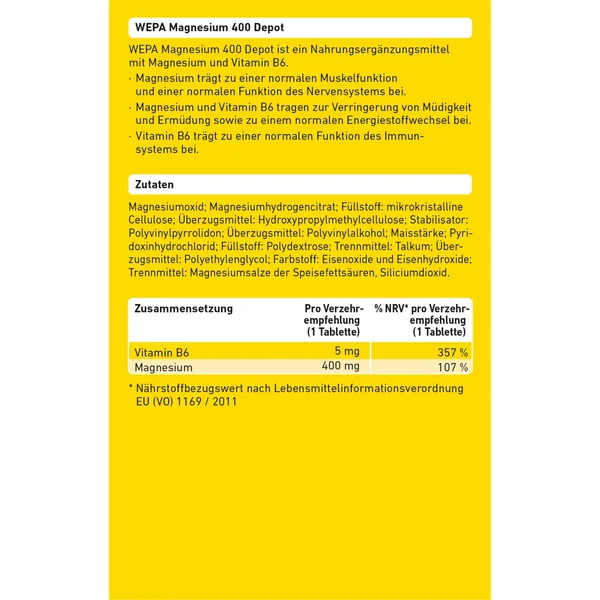 WEPA Magnesium 400 Depot

WEPA Magnesium 400 Depot ist ein Nahrungsergänzungsmittel mit Magnesium und Vitamin B6.

· Magnesium trägt zu einer normalen Muskelfunktion und einer normalen Funktion des Nervensystems bei.

· Magnesium und Vitamin B6 tragen zur Verringerung von Müdigkeit und Ermüdung sowie zu einem normalen Energiestoffwechsel bei.

· Vitamin B6 trägt zu einer normalen Funktion des Immunsystems bei.

Zutaten

Magnesiumoxid; Magnesiumhydrogencitrat; Füllstoff: mikrokristalline Cellulose; Überzugsmittel: Hydroxypropylmethylcellulose; Stabilisator: Polyvinylpyrrolidon; Überzugsmittel: Polyvinylalkohol; Maisstärke; Pyridoxinhydrochlorid; Füllstoff: Polydextrose; Trennmittel: Talkum; Überzugsmittel: Polyethylenglycol; Farbstoff: Eisenoxide und Eisenhydroxide; Trennmittel: Magnesiumsalze der Speisefettsäuren, Siliciumdioxid.

| Zusammensetzung | Pro Verzehrempfehlung (1 Tablette) | % NRV* pro Verzehrempfehlung (1 Tablette) |
|---|---|---|
| Vitamin B6 | 5 mg | 357 % |
| Magnesium | 400 mg | 107 % |

* Nährstoffbezugswert nach Lebensmittelinformationsverordnung EU (VO) 1169 / 2011